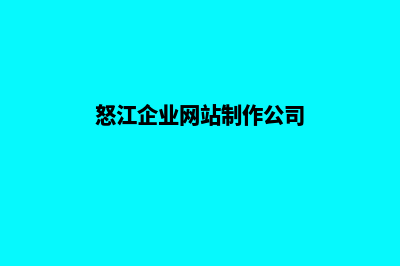 怒江企业网站制作公司